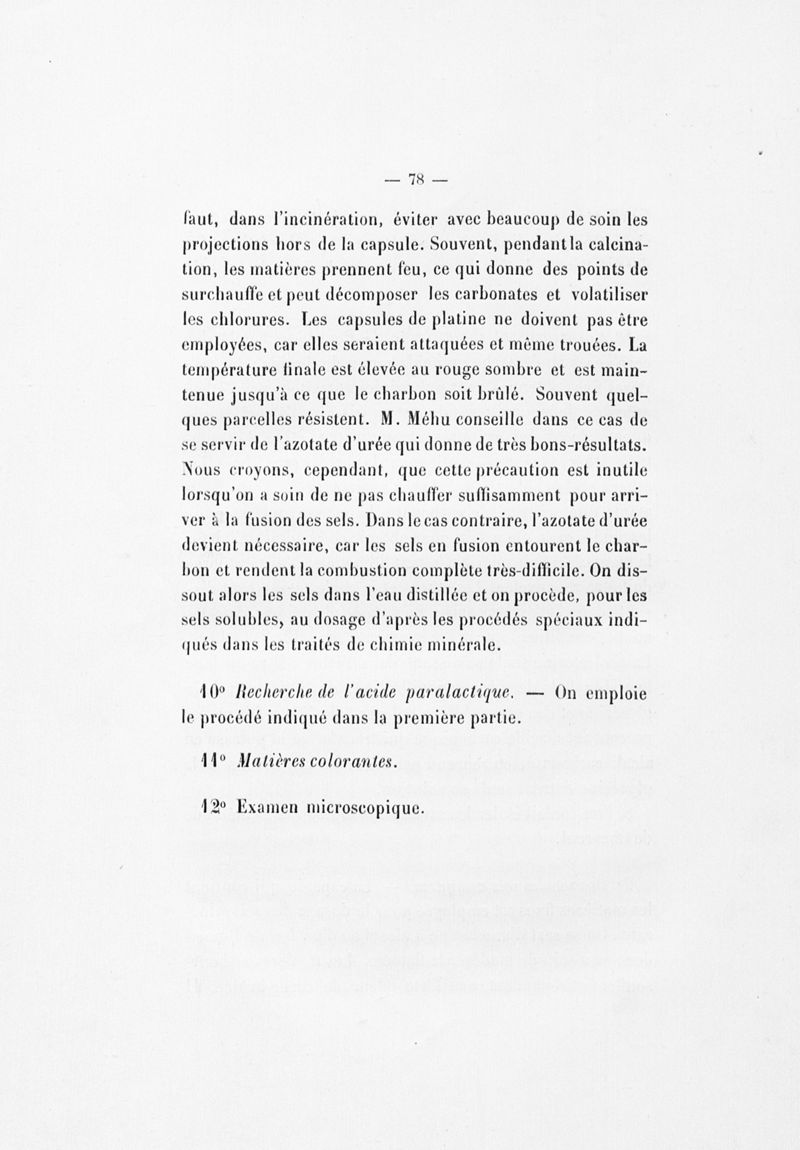 — 78 —

faut, dans l'incinération, éviter avec beaucoup de soin les projections hors de la capsule. Souvent, pendant la calcination, les matières prennent feu, ce qui donne des points de surchauffe et peut décomposer les carbonates et volatiliser les chlorures. Les capsules de platine ne doivent pas être employées, car elles seraient attaquées et même trouées. La température finale est élevée au rouge sombre et est maintenue jusqu'à ce que le charbon soit brûlé. Souvent quelques parcelles résistent. M. Méhu conseille dans ce cas de se servir de l'azotate d'urée qui donne de très bons-résultats. Nous croyons, cependant, que cette précaution est inutile lorsqu'on a soin de ne pas chauffer suffisamment pour arriver à la fusion des sels. Dans le cas contraire, l'azotate d'urée devient nécessaire, car les sels en fusion entourent le charbon et rendent la combustion complète très-difficile. On dissout alors les sels dans l'eau distillée et on procède, pour les sels solubles, au dosage d'après les procédés spéciaux indiqués dans les traités de chimie minérale.

10° Recherche de l'acide paralactique. — On emploie le procédé indiqué dans la première partie.

11° Matières colorantes.

12° Examen microscopique.